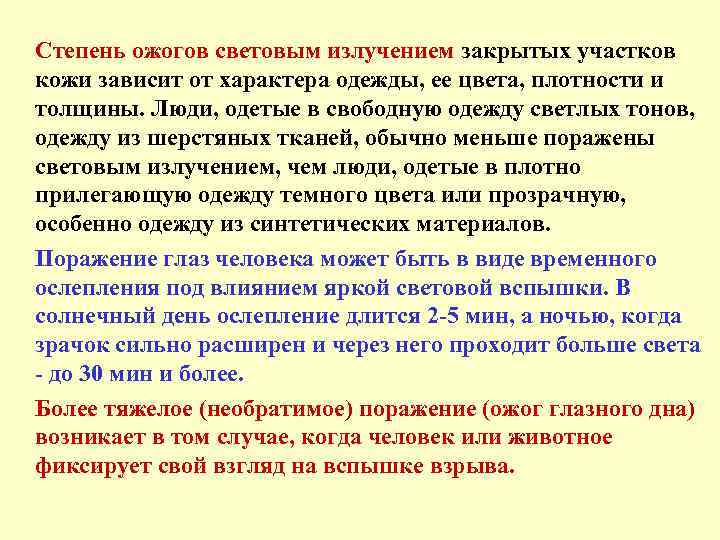 Степень ожогов световым излучением закрытых участков кожи зависит от характера одежды, ее цвета, плотности и толщины. Люди, одетые в свободную одежду светлых тонов, одежду из шерстяных тканей, обычно меньше поражены световым излучением, чем люди, одетые в плотно прилегающую одежду темного цвета или прозрачную, особенно одежду из синтетических материалов.

Поражение глаз человека может быть в виде временного ослепления под влиянием яркой световой вспышки. В солнечный день ослепление длится 2-5 мин, а ночью, когда зрачок сильно расширен и через него проходит больше света - до 30 мин и более.

Более тяжелое (необратимое) поражение (ожог глазного дна) возникает в том случае, когда человек или животное фиксирует свой взгляд на вспышке взрыва.